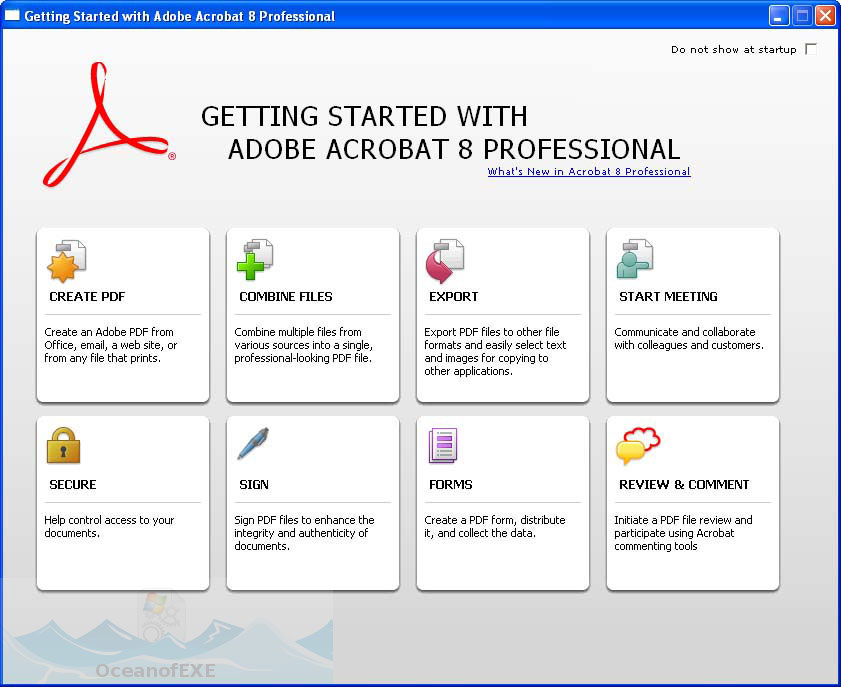 Getting Started with Adobe Acrobat 8 Professional

Do not show at startup

GETTING STARTED WITH
ADOBE ACROBAT 8 PROFESSIONAL
What's New in Acrobat 8 Professional

CREATE PDF
Create an Adobe PDF from Office, email, a web site, or from any file that prints.

COMBINE FILES
Combine multiple files from various sources into a single, professional-looking PDF file.

EXPORT
Export PDF files to other file formats and easily select text and images for copying to other applications.

START MEETING
Communicate and collaborate with colleagues and customers.

SECURE
Help control access to your documents.

SIGN
Sign PDF files to enhance the integrity and authenticity of documents.

FORMS
Create a PDF form, distribute it, and collect the data.

REVIEW & COMMENT
Initiate a PDF file review and participate using Acrobat commenting tools

OceanofEXE